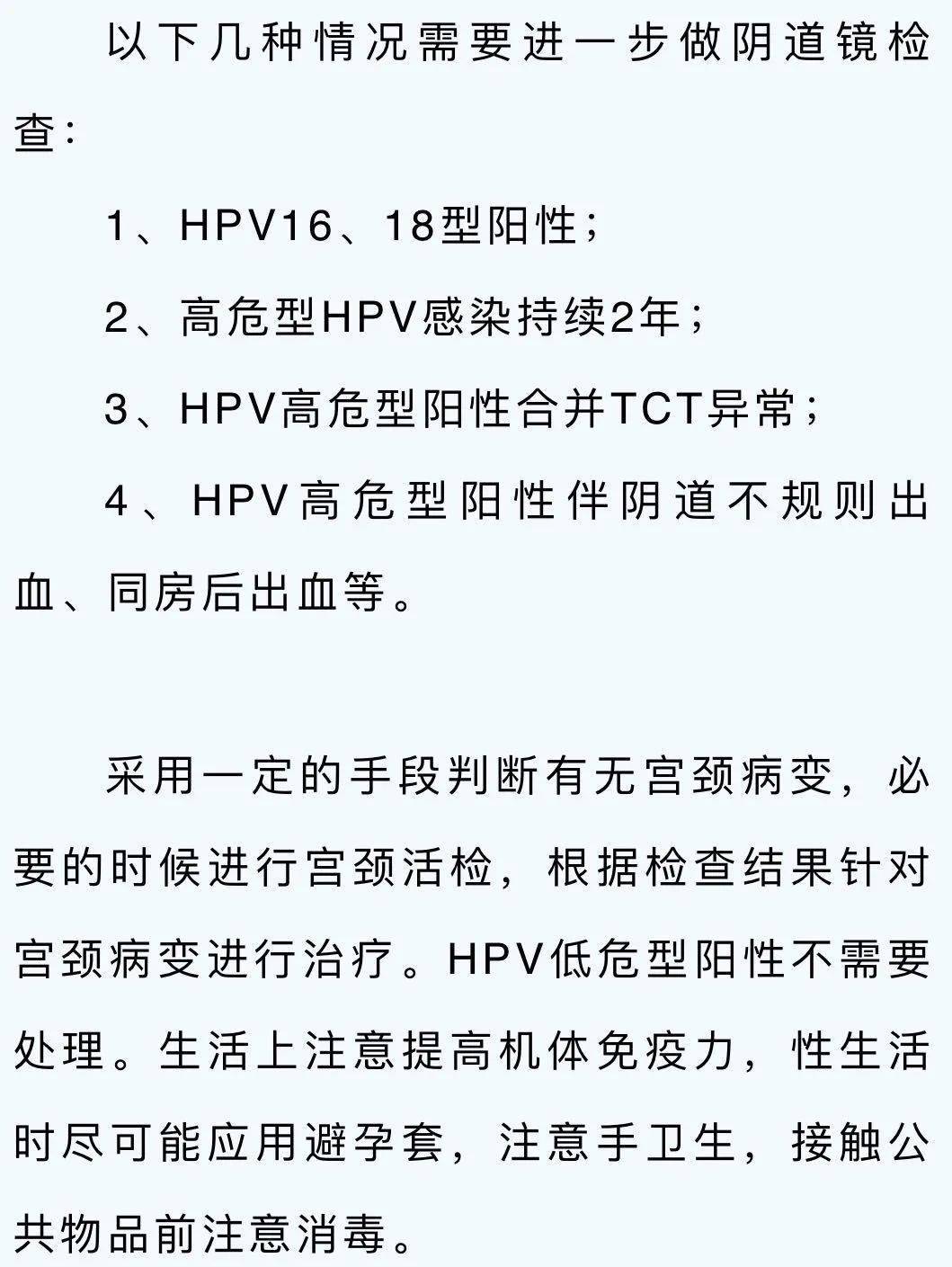 以下几种情况需要进一步做阴道镜检查：

1、HPV16、18型阳性；

2、高危型HPV感染持续2年；

3、HPV高危型阳性合并TCT异常；

4、HPV高危型阳性伴阴道不规则出血、同房后出血等。

采用一定的手段判断有无宫颈病变，必要的时候进行宫颈活检，根据检查结果针对宫颈病变进行治疗。HPV低危型阳性不需要处理。生活上注意提高机体免疫力，性生活时尽可能应用避孕套，注意手卫生，接触公共物品前注意消毒。